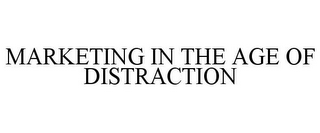 MARKETING IN THE AGE OF DISTRACTION